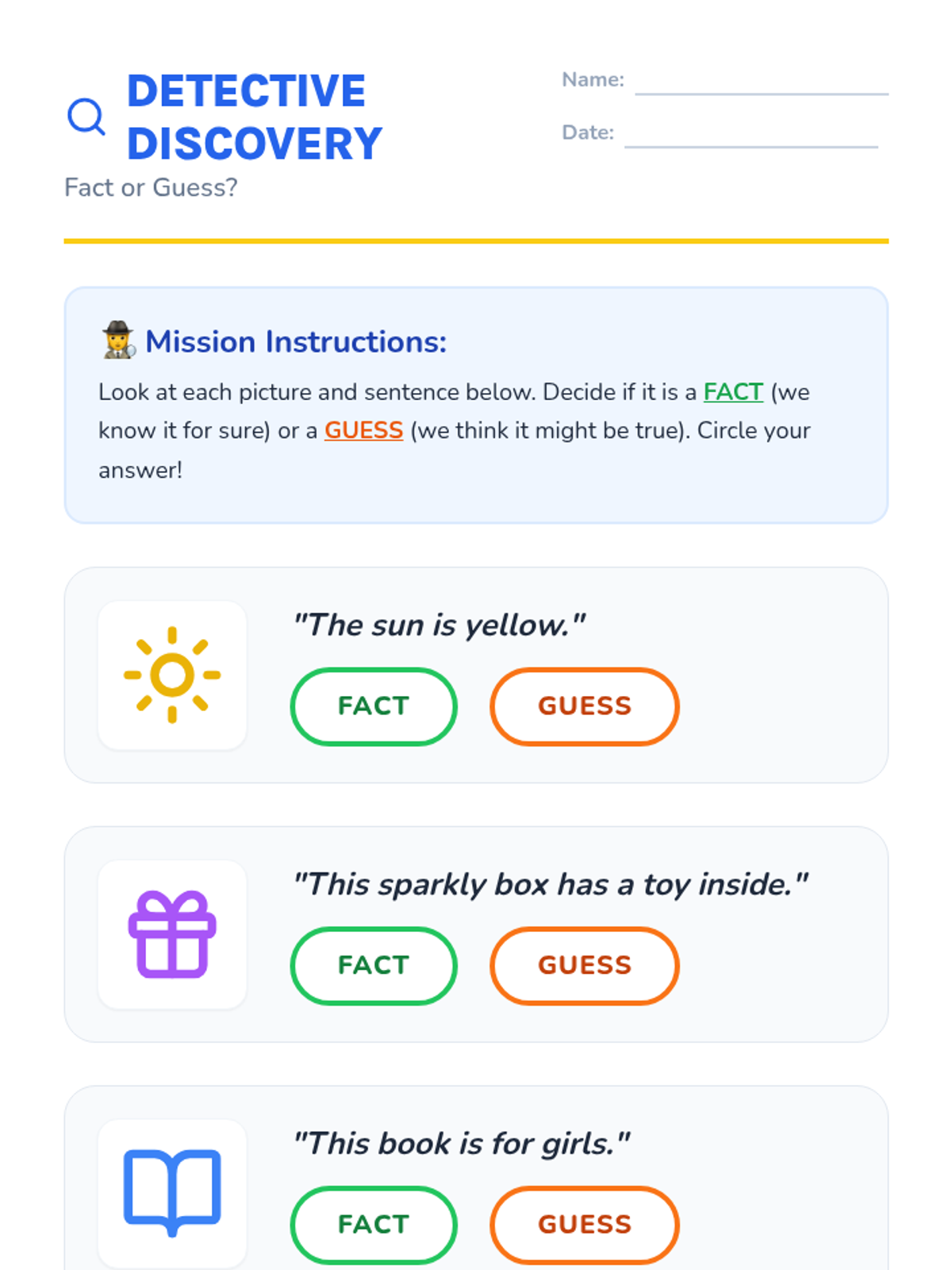 DETECTIVE DISCOVERY

Fact or Guess?

Name: ____

Date: ____

Mission Instructions:

Look at each picture and sentence below. Decide if it is a FACT (we know it for sure) or a GUESS (we think it might be true). Circle your answer!

"The sun is yellow."

FACT GUESS

"This sparkly box has a toy inside."

FACT GUESS

"This book is for girls."

FACT GUESS